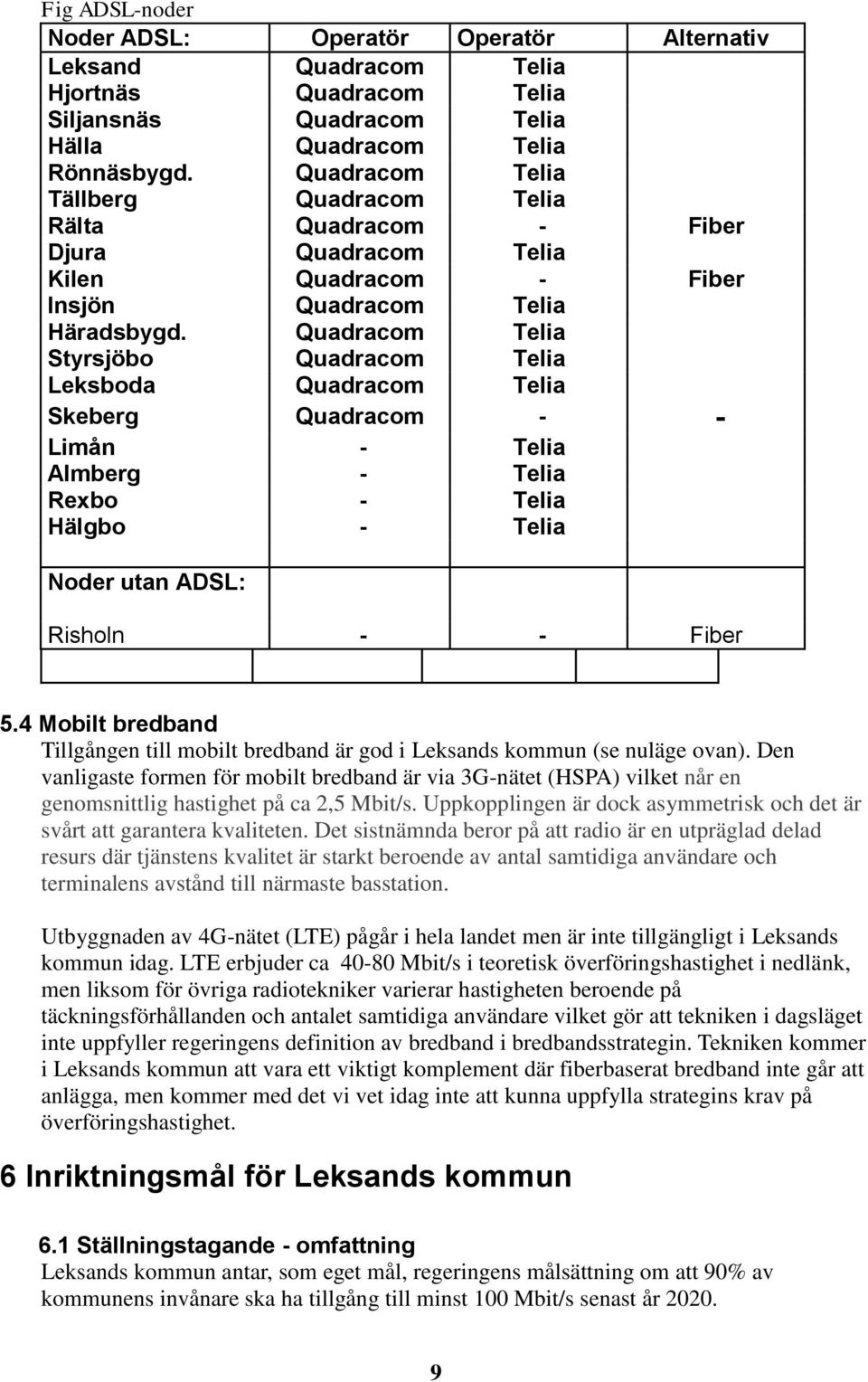 Fig ADSL-noder

| Noder ADSL: | Operatör | Operatör | Alternativ |
|---|---|---|---|
| Leksand | Quadracom | Telia | |
| Hjortnäs | Quadracom | Telia | |
| Siljansnäs | Quadracom | Telia | |
| Hälla | Quadracom | Telia | |
| Rönnäsbygd. | Quadracom | Telia | |
| Tällberg | Quadracom | Telia | |
| Rälta | Quadracom | - | Fiber |
| Djura | Quadracom | Telia | |
| Kilen | Quadracom | - | Fiber |
| Insjön | Quadracom | Telia | |
| Häradsbygd. | Quadracom | Telia | |
| Styrsjöbo | Quadracom | Telia | |
| Leksboda | Quadracom | Telia | |
| Skeberg | Quadracom | - | - |
| Limån | - | Telia | |
| Almberg | - | Telia | |
| Rexbo | - | Telia | |
| Hälgbo | - | Telia | |
| Noder utan ADSL: | | | |
| Risholn | - | - | Fiber |

5.4 Mobilt bredband
Tillgången till mobilt bredband är god i Leksands kommun (se nuläge ovan). Den vanligaste formen för mobilt bredband är via 3G-nätet (HSPA) vilket når en genomsnittlig hastighet på ca 2,5 Mbit/s. Uppkopplingen är dock asymmetrisk och det är svårt att garantera kvaliteten. Det sistnämnda beror på att radio är en utpräglad delad resurs där tjänstens kvalitet är starkt beroende av antal samtidiga användare och terminalens avstånd till närmaste basstation.

Utbyggnaden av 4G-nätet (LTE) pågår i hela landet men är inte tillgängligt i Leksands kommun idag. LTE erbjuder ca 40-80 Mbit/s i teoretisk överföringshastighet i nedlänk, men liksom för övriga radiotekniker varierar hastigheten beroende på täckningsförhållanden och antalet samtidiga användare vilket gör att tekniken i dagsläget inte uppfyller regeringens definition av bredband i bredbandsstrategin. Tekniken kommer i Leksands kommun att vara ett viktigt komplement där fiberbaserat bredband inte går att anlägga, men kommer med det vi vet idag inte att kunna uppfylla strategins krav på överföringshastighet.

6 Inriktningsmål för Leksands kommun

6.1 Ställningstagande - omfattning
Leksands kommun antar, som eget mål, regeringens målsättning om att 90% av kommunens invånare ska ha tillgång till minst 100 Mbit/s senast år 2020.

9